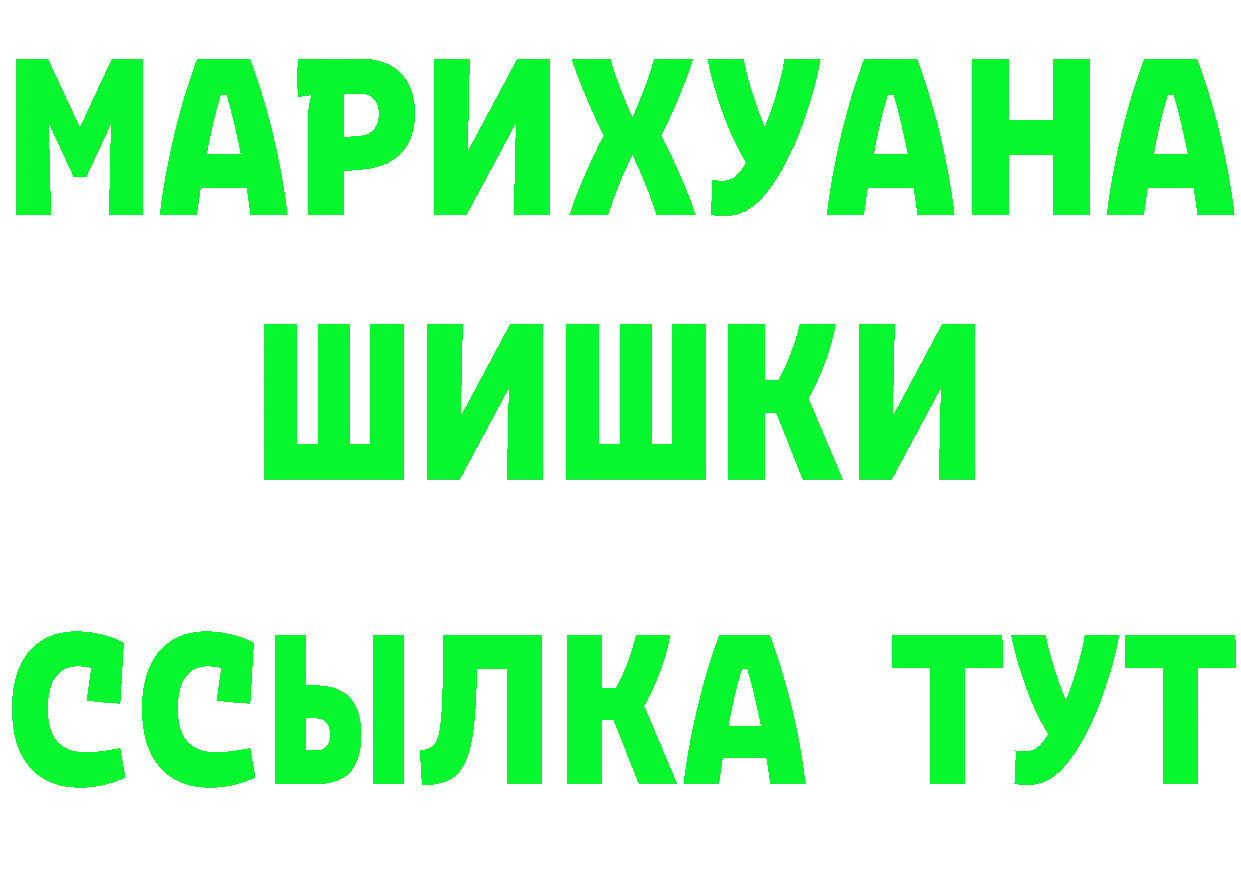 МАРИХУАНА
ШИШКИ
ССЫЛКА ТУТ